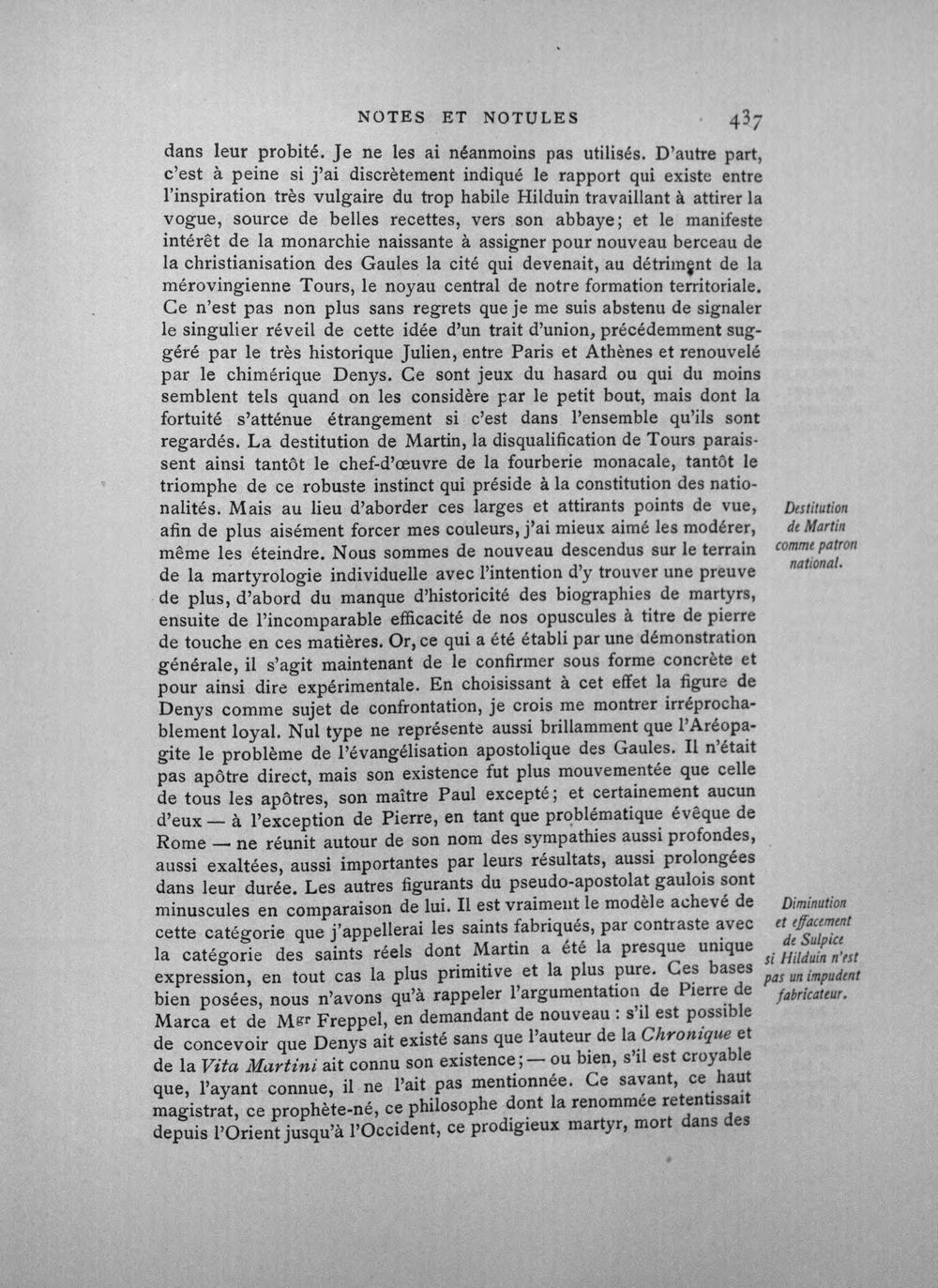 NOTES ET NOTULES 437

dans leur probité. Je ne les ai néanmoins pas utilisés. D'autre part, c'est à peine si j'ai discrètement indiqué le rapport qui existe entre l'inspiration très vulgaire du trop habile Hilduin travaillant à attirer la vogue, source de belles recettes, vers son abbaye; et le manifeste intérêt de la monarchie naissante à assigner pour nouveau berceau de la christianisation des Gaules la cité qui devenait, au détriment de la mérovingienne Tours, le noyau central de notre formation territoriale. Ce n'est pas non plus sans regrets que je me suis abstenu de signaler le singulier réveil de cette idée d'un trait d'union, précédemment suggéré par le très historique Julien, entre Paris et Athènes et renouvelé par le chimérique Denys. Ce sont jeux du hasard ou qui du moins semblent tels quand on les considère par le petit bout, mais dont la fortuité s'atténue étrangement si c'est dans l'ensemble qu'ils sont regardés. La destitution de Martin, la disqualification de Tours paraissent ainsi tantôt le chef-d'œuvre de la fourberie monacale, tantôt le triomphe de ce robuste instinct qui préside à la constitution des nationalités. Mais au lieu d'aborder ces larges et attirants points de vue, afin de plus aisément forcer mes couleurs, j'ai mieux aimé les modérer, même les éteindre. Nous sommes de nouveau descendus sur le terrain de la martyrologie individuelle avec l'intention d'y trouver une preuve de plus, d'abord du manque d'historicité des biographies de martyrs, ensuite de l'incomparable efficacité de nos opuscules à titre de pierre de touche en ces matières. Or, ce qui a été établi par une démonstration générale, il s'agit maintenant de le confirmer sous forme concrète et pour ainsi dire expérimentale. En choisissant à cet effet la figure de Denys comme sujet de confrontation, je crois me montrer irréprochablement loyal. Nul type ne représente aussi brillamment que l'Aréopagite le problème de l'évangélisation apostolique des Gaules. Il n'était pas apôtre direct, mais son existence fut plus mouvementée que celle de tous les apôtres, son maître Paul excepté; et certainement aucun d'eux — à l'exception de Pierre, en tant que problématique évêque de Rome — ne réunit autour de son nom des sympathies aussi profondes, aussi exaltées, aussi importantes par leurs résultats, aussi prolongées dans leur durée. Les autres figurants du pseudo-apostolat gaulois sont minuscules en comparaison de lui. Il est vraiment le modèle achevé de cette catégorie que j'appellerai les saints fabriqués, par contraste avec la catégorie des saints réels dont Martin a été la presque unique expression, en tout cas la plus primitive et la plus pure. Ces bases bien posées, nous n'avons qu'à rappeler l'argumentation de Pierre de Marca et de Mgr Freppel, en demandant de nouveau : s'il est possible de concevoir que Denys ait existé sans que l'auteur de la Chronique et de la Vita Martini ait connu son existence; — ou bien, s'il est croyable que, l'ayant connue, il ne l'ait pas mentionnée. Ce savant, ce haut magistrat, ce prophète-né, ce philosophe dont la renommée retentissait depuis l'Orient jusqu'à l'Occident, ce prodigieux martyr, mort dans des

Destitution
de Martin
comme patron
national.

Diminution
et effacement
de Sulpice
si Hilduin n'est
pas un impudent
fabricateur.